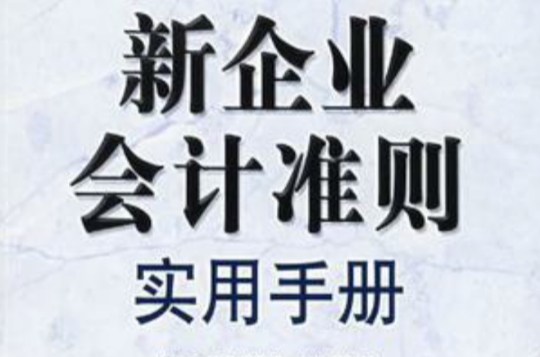 新企业
会计准则
实用手册